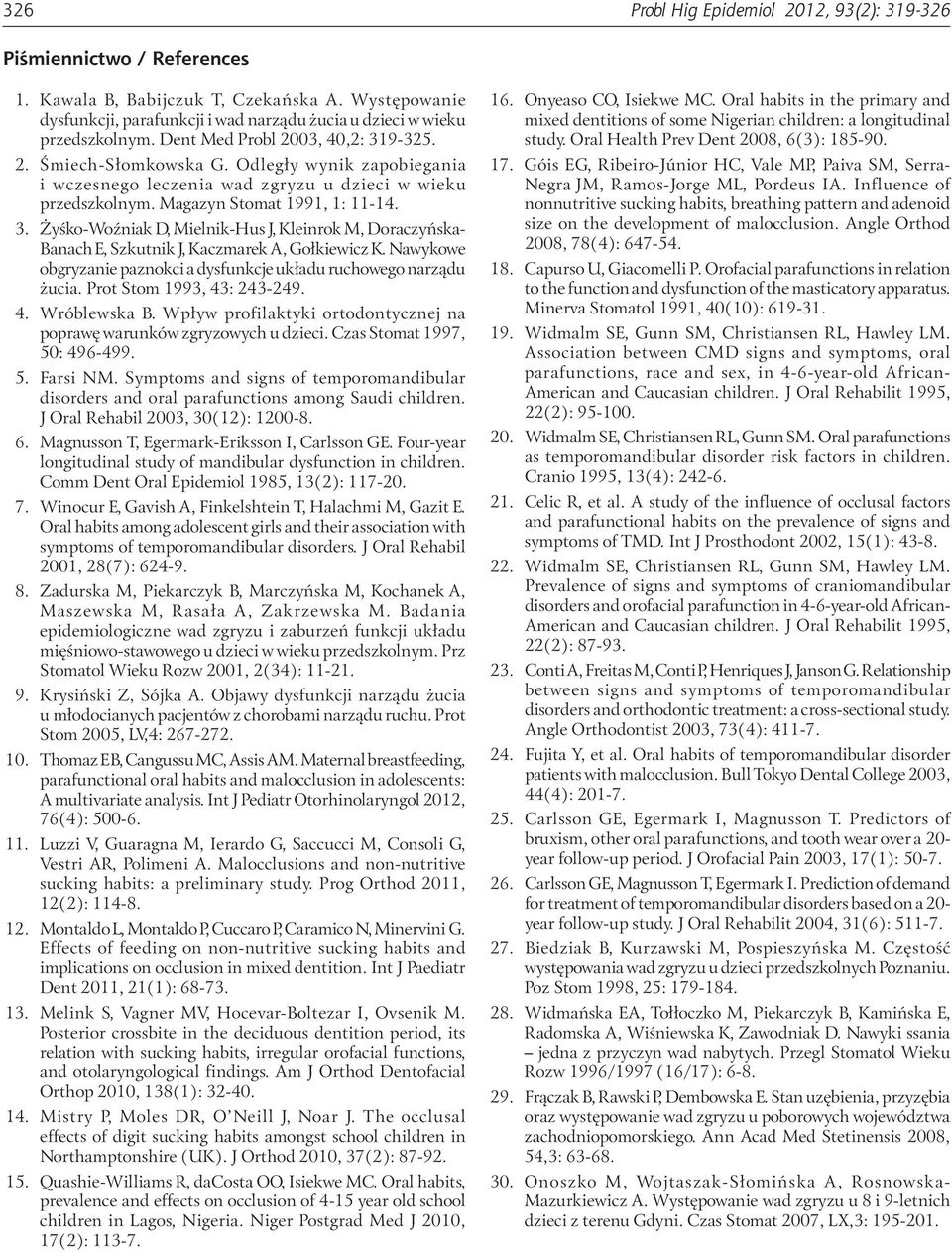 326

Probl Hig Epidemiol 2012, 93(2): 319-326

Piśmiennictwo / References

1. Kawala B, Babijczuk T, Czekańska A. Występowanie dysfunkcji, parafunkcji i wad narządu żucia u dzieci w wieku przedszkolnym. Dent Med Probl 2003, 40,2: 319-325.

2. Śmiech-Słomkowska G. Odległy wynik zapobiegania i wczesnego leczenia wad zgryzu u dzieci w wieku przedszkolnym. Magazyn Stomat 1991, 1: 11-14.

3. Żyśko-Woźniak D, Mielnik-Hus J, Kleinrok M, Doraczyńska-Banach E, Szkutnik J, Kaczmarek A, Gołkiewicz K. Nawykowe obgryzanie paznokci a dysfunkcje układu ruchowego narządu żucia. Prot Stom 1993, 43: 243-249.

4. Wróblewska B. Wpływ profilaktyki ortodontycznej na poprawę warunków zgryzowych u dzieci. Czas Stomat 1997, 50: 496-499.

5. Farsi NM. Symptoms and signs of temporomandibular disorders and oral parafunctions among Saudi children. J Oral Rehabil 2003, 30(12): 1200-8.

6. Magnusson T, Egermark-Eriksson I, Carlsson GE. Four-year longitudinal study of mandibular dysfunction in children. Comm Dent Oral Epidemiol 1985, 13(2): 117-20.

7. Winocur E, Gavish A, Finkelshtein T, Halachmi M, Gazit E. Oral habits among adolescent girls and their association with symptoms of temporomandibular disorders. J Oral Rehabil 2001, 28(7): 624-9.

8. Zadurska M, Piekarczyk B, Marczyńska M, Kochanek A, Maszewska M, Rasała A, Zakrzewska M. Badania epidemiologiczne wad zgryzu i zaburzeń funkcji układu mięśniowo-stawowego u dzieci w wieku przedszkolnym. Prz Stomatol Wieku Rozw 2001, 2(34): 11-21.

9. Krysiński Z, Sójka A. Objawy dysfunkcji narządu żucia u młodocianych pacjentów z chorobami narządu ruchu. Prot Stom 2005, LV,4: 267-272.

10. Thomaz EB, Cangussu MC, Assis AM. Maternal breastfeeding, parafunctional oral habits and malocclusion in adolescents: A multivariate analysis. Int J Pediatr Otorhinolaryngol 2012, 76(4): 500-6.

11. Luzzi V, Guaragna M, Ierardo G, Saccucci M, Consoli G, Vestri AR, Polimeni A. Malocclusions and non-nutritive sucking habits: a preliminary study. Prog Orthod 2011, 12(2): 114-8.

12. Montaldo L, Montaldo P, Cuccaro P, Caramico N, Minervini G. Effects of feeding on non-nutritive sucking habits and implications on occlusion in mixed dentition. Int J Paediatr Dent 2011, 21(1): 68-73.

13. Melink S, Vagner MV, Hocevar-Boltezar I, Ovsenik M. Posterior crossbite in the deciduous dentition period, its relation with sucking habits, irregular orofacial functions, and otolaryngological findings. Am J Orthod Dentofacial Orthop 2010, 138(1): 32-40.

14. Mistry P, Moles DR, O'Neill J, Noar J. The occlusal effects of digit sucking habits amongst school children in Northamptonshire (UK). J Orthod 2010, 37(2): 87-92.

15. Quashie-Williams R, daCosta OO, Isiekwe MC. Oral habits, prevalence and effects on occlusion of 4-15 year old school children in Lagos, Nigeria. Niger Postgrad Med J 2010, 17(2): 113-7.

16. Onyeaso CO, Isiekwe MC. Oral habits in the primary and mixed dentitions of some Nigerian children: a longitudinal study. Oral Health Prev Dent 2008, 6(3): 185-90.

17. Góis EG, Ribeiro-Júnior HC, Vale MP, Paiva SM, Serra-Negra JM, Ramos-Jorge ML, Pordeus IA. Influence of nonnutritive sucking habits, breathing pattern and adenoid size on the development of malocclusion. Angle Orthod 2008, 78(4): 647-54.

18. Capurso U, Giacomelli P. Orofacial parafunctions in relation to the function and dysfunction of the masticatory apparatus. Minerva Stomatol 1991, 40(10): 619-31.

19. Widmalm SE, Gunn SM, Christiansen RL, Hawley LM. Association between CMD signs and symptoms, oral parafunctions, race and sex, in 4-6-year-old African-American and Caucasian children. J Oral Rehabilit 1995, 22(2): 95-100.

20. Widmalm SE, Christiansen RL, Gunn SM. Oral parafunctions as temporomandibular disorder risk factors in children. Cranio 1995, 13(4): 242-6.

21. Celic R, et al. A study of the influence of occlusal factors and parafunctional habits on the prevalence of signs and symptoms of TMD. Int J Prosthodont 2002, 15(1): 43-8.

22. Widmalm SE, Christiansen RL, Gunn SM, Hawley LM. Prevalence of signs and symptoms of craniomandibular disorders and orofacial parafunction in 4-6-year-old African-American and Caucasian children. J Oral Rehabilit 1995, 22(2): 87-93.

23. Conti A, Freitas M, Conti P, Henriques J, Janson G. Relationship between signs and symptoms of temporomandibular disorders and orthodontic treatment: a cross-sectional study. Angle Orthodontist 2003, 73(4): 411-7.

24. Fujita Y, et al. Oral habits of temporomandibular disorder patients with malocclusion. Bull Tokyo Dental College 2003, 44(4): 201-7.

25. Carlsson GE, Egermark I, Magnusson T. Predictors of bruxism, other oral parafunctions, and tooth wear over a 20-year follow-up period. J Orofacial Pain 2003, 17(1): 50-7.

26. Carlsson GE, Magnusson T, Egermark I. Prediction of demand for treatment of temporomandibular disorders based on a 20-year follow-up study. J Oral Rehabilit 2004, 31(6): 511-7.

27. Biedziak B, Kurzawski M, Pospieszyńska M. Częstość występowania wad zgryzu u dzieci przedszkolnych Poznaniu. Poz Stom 1998, 25: 179-184.

28. Widmańska EA, Tołłoczko M, Piekarczyk B, Kamińska E, Radomska A, Wiśniewska K, Zawodniak D. Nawyki ssania – jedna z przyczyn wad nabytych. Przegl Stomatol Wieku Rozw 1996/1997 (16/17): 6-8.

29. Frączak B, Rawski P, Dembowska E. Stan uzębienia, przyzębia oraz występowanie wad zgryzu u poborowych województwa zachodniopomorskiego. Ann Acad Med Stetinensis 2008, 54,3: 63-68.

30. Onoszko M, Wojtaszak-Słomińska A, Rosnowska-Mazurkiewicz A. Występowanie wad zgryzu u 8 i 9-letnich dzieci z terenu Gdyni. Czas Stomat 2007, LX,3: 195-201.